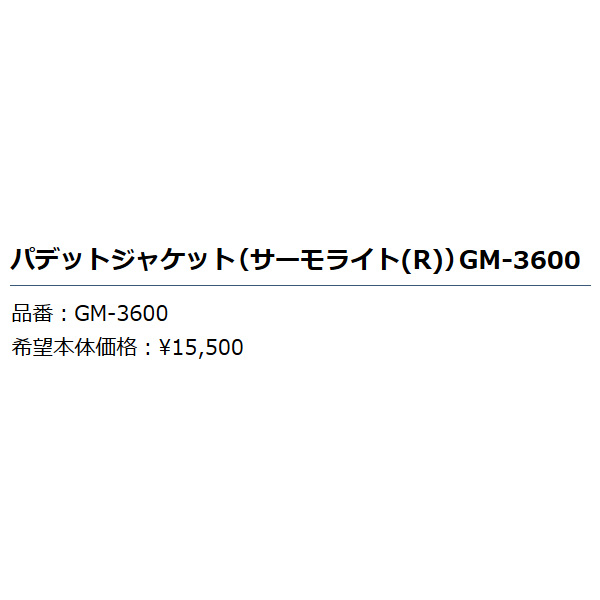 パデットジャケット（サーモライト(R)）GM-3600

品番：GM-3600
希望本体価格：¥15,500